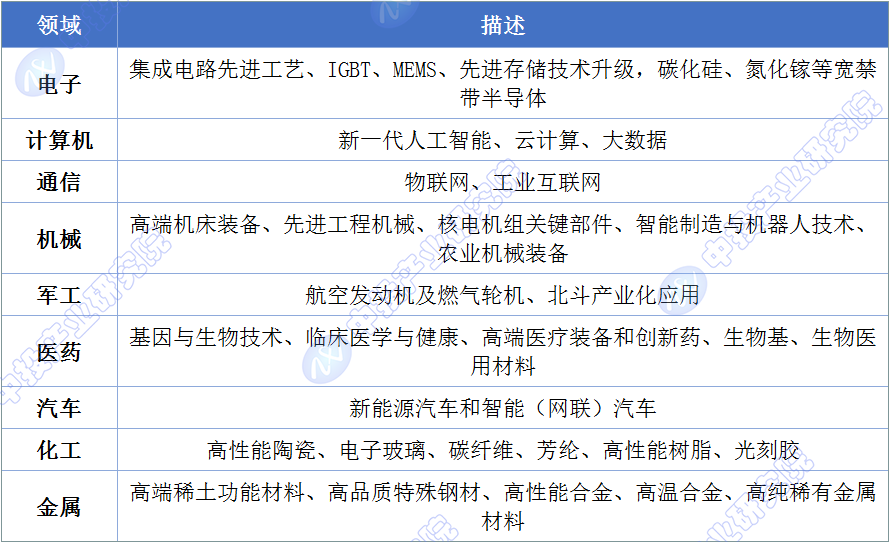 | 领域 | 描述 |
|---|---|
| 电子 | 集成电路先进工艺、IGBT、MEMS、先进存储技术升级，碳化硅、氮化镓等宽禁带半导体 |
| 计算机 | 新一代人工智能、云计算、大数据 |
| 通信 | 物联网、工业互联网 |
| 机械 | 高端机床装备、先进工程机械、核电机组关键部件、智能制造与机器人技术、农业机械装备 |
| 军工 | 航空发动机及燃气轮机、北斗产业化应用 |
| 医药 | 基因与生物技术、临床医学与健康、高端医疗装备和创新药、生物基、生物医用材料 |
| 汽车 | 新能源汽车和智能（网联）汽车 |
| 化工 | 高性能陶瓷、电子玻璃、碳纤维、芳纶、高性能树脂、光刻胶 |
| 金属 | 高端稀土功能材料、高品质特殊钢材、高性能合金、高温合金、高纯稀有金属材料 |

中投产业研究院